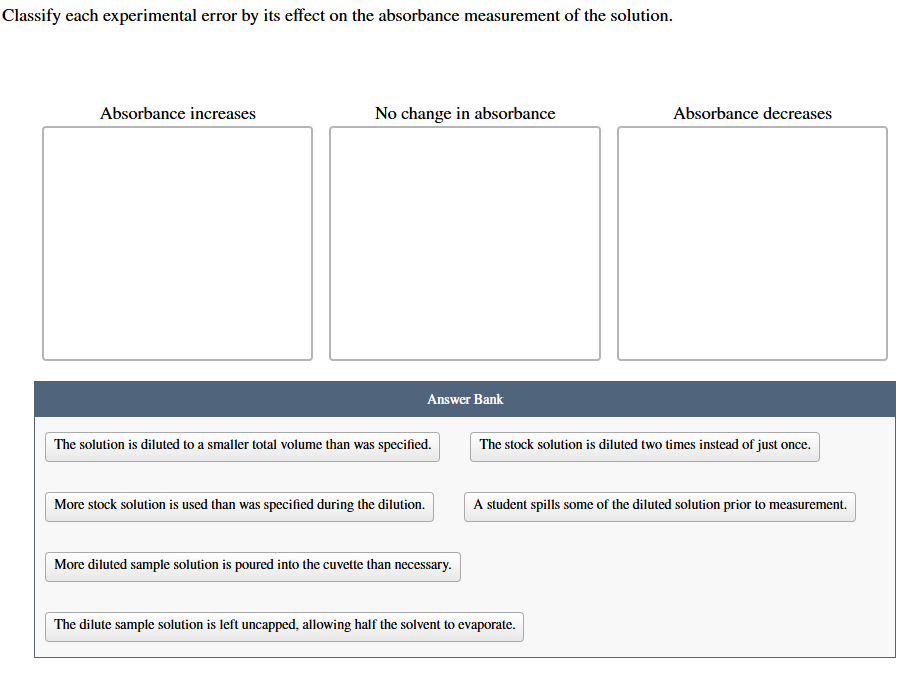 Classify each experimental error by its effect on the absorbance measurement of the solution.

Absorbance increases

No change in absorbance

Absorbance decreases

Answer Bank

The solution is diluted to a smaller total volume than was specified.

The stock solution is diluted two times instead of just once.

More stock solution is used than was specified during the dilution.

A student spills some of the diluted solution prior to measurement.

More diluted sample solution is poured into the cuvette than necessary.

The dilute sample solution is left uncapped, allowing half the solvent to evaporate.